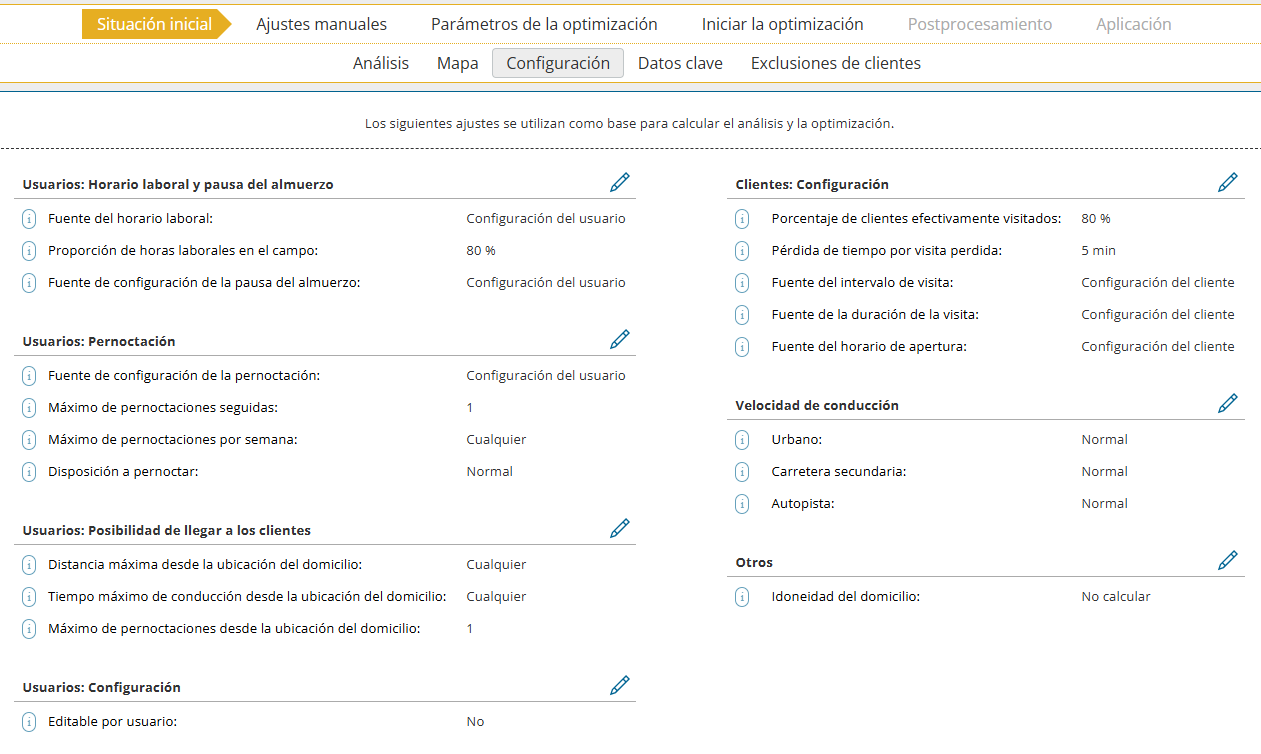 Situación inicial Ajustes manuales Parámetros de la optimización Iniciar la optimización Postprocesamiento Aplicación

Análisis Mapa Configuración Datos clave Exclusiones de clientes

Los siguientes ajustes se utilizan como base para calcular el análisis y la optimización.

Usuarios: Horario laboral y pausa del almuerzo

Fuente del horario laboral: Configuración del usuario
Proporción de horas laborales en el campo: 80 %
Fuente de configuración de la pausa del almuerzo: Configuración del usuario

Usuarios: Pernoctación

Fuente de configuración de la pernoctación: Configuración del usuario
Máximo de pernoctaciones seguidas: 1
Máximo de pernoctaciones por semana: Cualquier
Disposición a pernoctar: Normal

Usuarios: Posibilidad de llegar a los clientes

Distancia máxima desde la ubicación del domicilio: Cualquier
Tiempo máximo de conducción desde la ubicación del domicilio: Cualquier
Máximo de pernoctaciones desde la ubicación del domicilio: 1

Usuarios: Configuración

Editable por usuario: No

Clientes: Configuración

Porcentaje de clientes efectivamente visitados: 80 %
Pérdida de tiempo por visita perdida: 5 min
Fuente del intervalo de visita: Configuración del cliente
Fuente de la duración de la visita: Configuración del cliente
Fuente del horario de apertura: Configuración del cliente

Velocidad de conducción

Urbano: Normal
Carretera secundaria: Normal
Autopista: Normal

Otros

Idoneidad del domicilio: No calcular